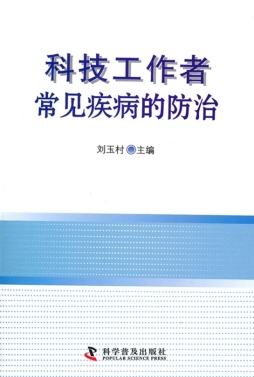 科技工作者
常见疾病的防治

刘玉村 主编

科学普及出版社
POPULAR SCIENCE PRESS